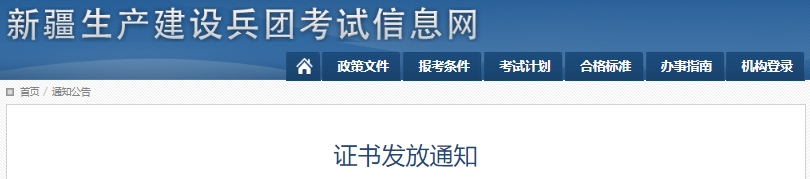 新疆生产建设兵团考试信息网

政策文件 报考条件 考试计划 合格标准 办事指南 机构登录

首页 / 通知公告

证书发放通知